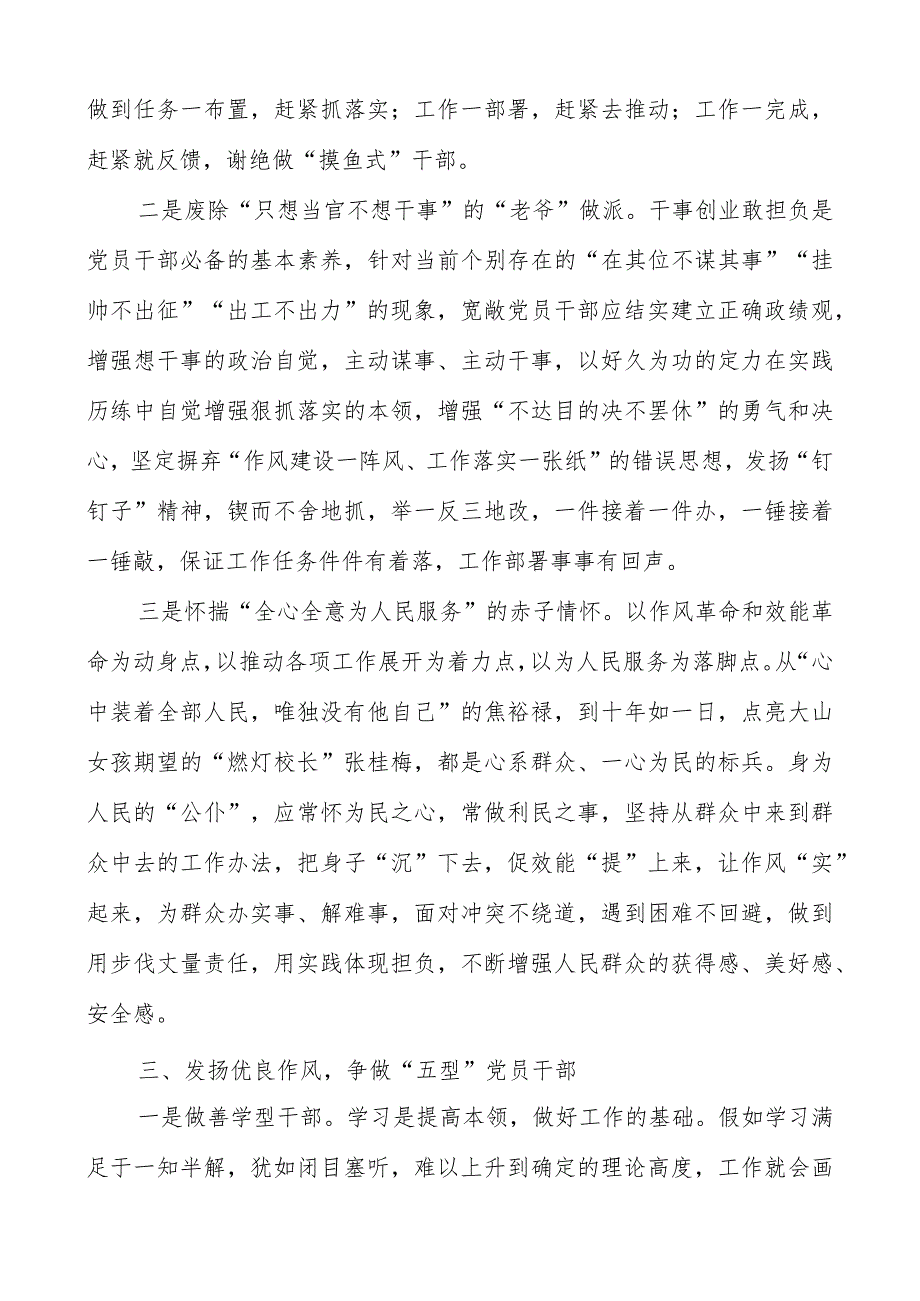 做到任务一布置，赶紧抓落实；工作一部署，赶紧去推动；工作一完成，赶紧就反馈，谢绝做“摸鱼式”干部。

二是废除“只想当官不想干事”的“老爷”做派。干事创业敢担负是党员干部必备的基本素养，针对当前个别存在的“在其位不谋其事”“挂帅不出征”“出工不出力”的现象，宽敞党员干部应结实建立正确政绩观，增强想干事的政治自觉，主动谋事、主动干事，以好久为功的定力在实践历练中自觉增强狠抓落实的本领，增强“不达目的决不罢休”的勇气和决心，坚定摒弃“作风建设一阵风、工作落实一张纸”的错误思想，发扬“钉钉子”精神，锲而不舍地抓，举一反三地改，一件接着一件办，一锤接着一锤敲，保证工作任务件件有着落，工作部署事事有回声。

三是怀揣“全心全意为人民服务”的赤子情怀。以作风革命和效能革命为动身点，以推动各项工作展开为着力点，以为人民服务为落脚点。从“心中装着全部人民，唯独没有他自己”的焦裕禄，到十年如一日，点亮大山女孩期望的“燃灯校长”张桂梅，都是心系群众、一心为民的标兵。身为人民的“公仆”，应常怀为民之心，常做利民之事，坚持从群众中来到群众中去的工作办法，把身子“沉”下去，促效能“提”上来，让作风“实”起来，为群众办实事、解难事，面对冲突不绕道，遇到困难不回避，做到用步伐丈量责任，用实践体现担负，不断增强人民群众的获得感、美好感、安全感。

三、发扬优良作风，争做“五型”党员干部

一是做善学型干部。学习是提高本领，做好工作的基础。假如学习满足于一知半解，犹如闭目塞听，难以上升到确定的理论高度，工作就会画